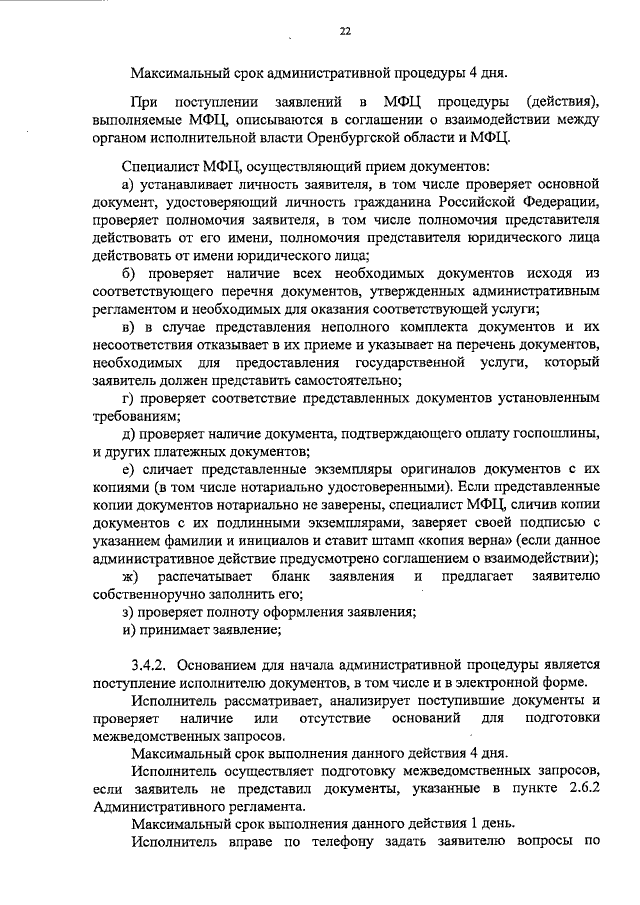 22

Максимальный срок административной процедуры 4 дня.

При поступлении заявлений в МФЦ процедуры (действия), выполняемые МФЦ, описываются в соглашении о взаимодействии между органом исполнительной власти Оренбургской области и МФЦ.

Специалист МФЦ, осуществляющий прием документов:

а) устанавливает личность заявителя, в том числе проверяет основной документ, удостоверяющий личность гражданина Российской Федерации, проверяет полномочия заявителя, в том числе полномочия представителя действовать от его имени, полномочия представителя юридического лица действовать от имени юридического лица;

б) проверяет наличие всех необходимых документов исходя из соответствующего перечня документов, утвержденных административным регламентом и необходимых для оказания соответствующей услуги;

в) в случае представления неполного комплекта документов и их несоответствия отказывает в их приеме и указывает на перечень документов, необходимых для предоставления государственной услуги, который заявитель должен представить самостоятельно;

г) проверяет соответствие представленных документов установленным требованиям;

д) проверяет наличие документа, подтверждающего оплату госпошлины, и других платежных документов;

е) сличает представленные экземпляры оригиналов документов с их копиями (в том числе нотариально удостоверенными). Если представленные копии документов нотариально не заверены, специалист МФЦ, сличив копии документов с их подлинными экземплярами, заверяет своей подписью с указанием фамилии и инициалов и ставит штамп «копия верна» (если данное административное действие предусмотрено соглашением о взаимодействии);

ж) распечатывает бланк заявления и предлагает заявителю собственноручно заполнить его;

з) проверяет полноту оформления заявления;

и) принимает заявление;

3.4.2. Основанием для начала административной процедуры является поступление исполнителю документов, в том числе и в электронной форме.

Исполнитель рассматривает, анализирует поступившие документы и проверяет наличие или отсутствие оснований для подготовки межведомственных запросов.

Максимальный срок выполнения данного действия 4 дня.

Исполнитель осуществляет подготовку межведомственных запросов, если заявитель не представил документы, указанные в пункте 2.6.2 Административного регламента.

Максимальный срок выполнения данного действия 1 день.

Исполнитель вправе по телефону задать заявителю вопросы по